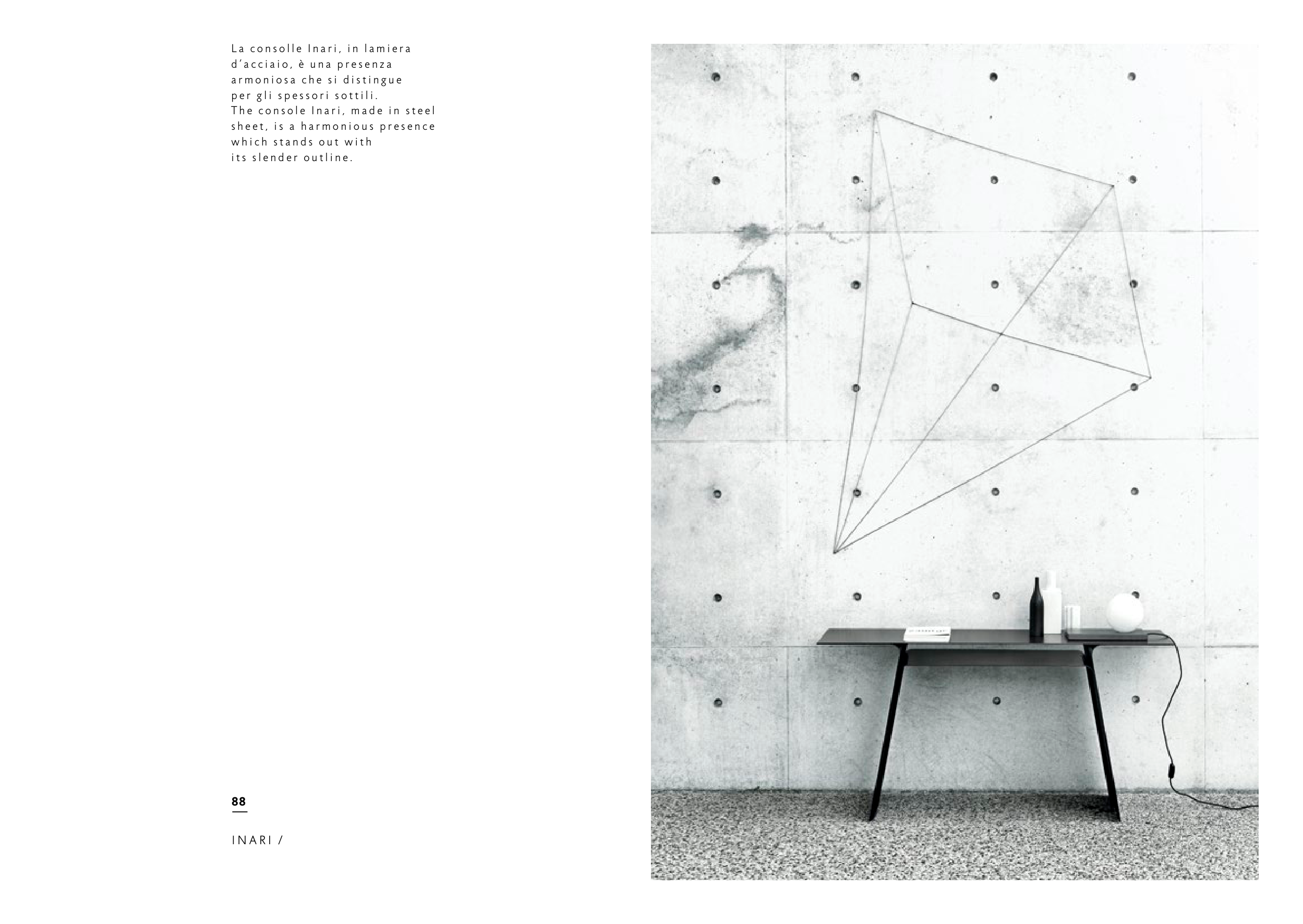 La consolle Inari, in lamiera d'acciaio, è una presenza armoniosa che si distingue per gli spessori sottili.
The console Inari, made in steel sheet, is a harmonious presence which stands out with its slender outline.

88

INARI /